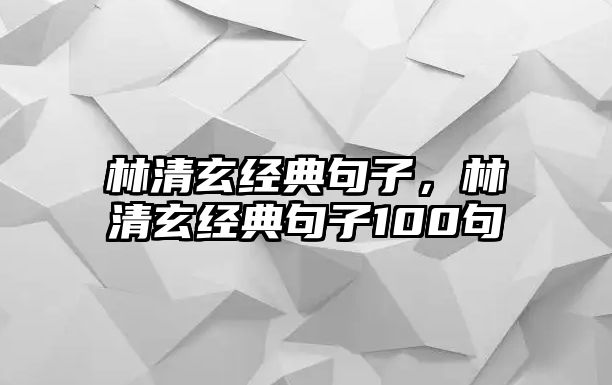 林清玄经典句子，林清玄经典句子100句